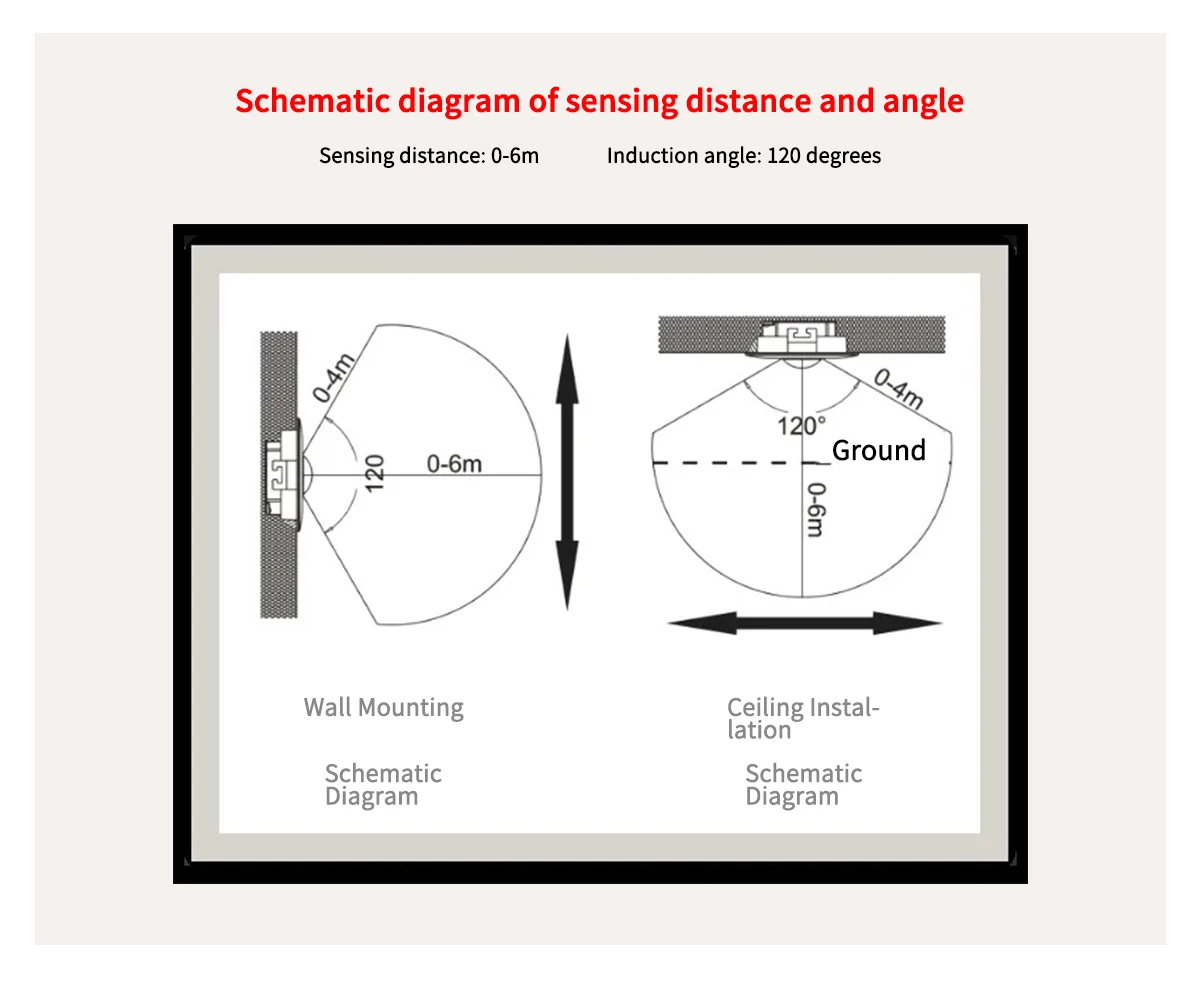 Schematic diagram of sensing distance and angle

Sensing distance: 0-6m Induction angle: 120 degrees

0-4m

120

0-6m

0-4m

120°

Ground

0-6m

Wall Mounting

Schematic Diagram

Ceiling Installation

Schematic Diagram